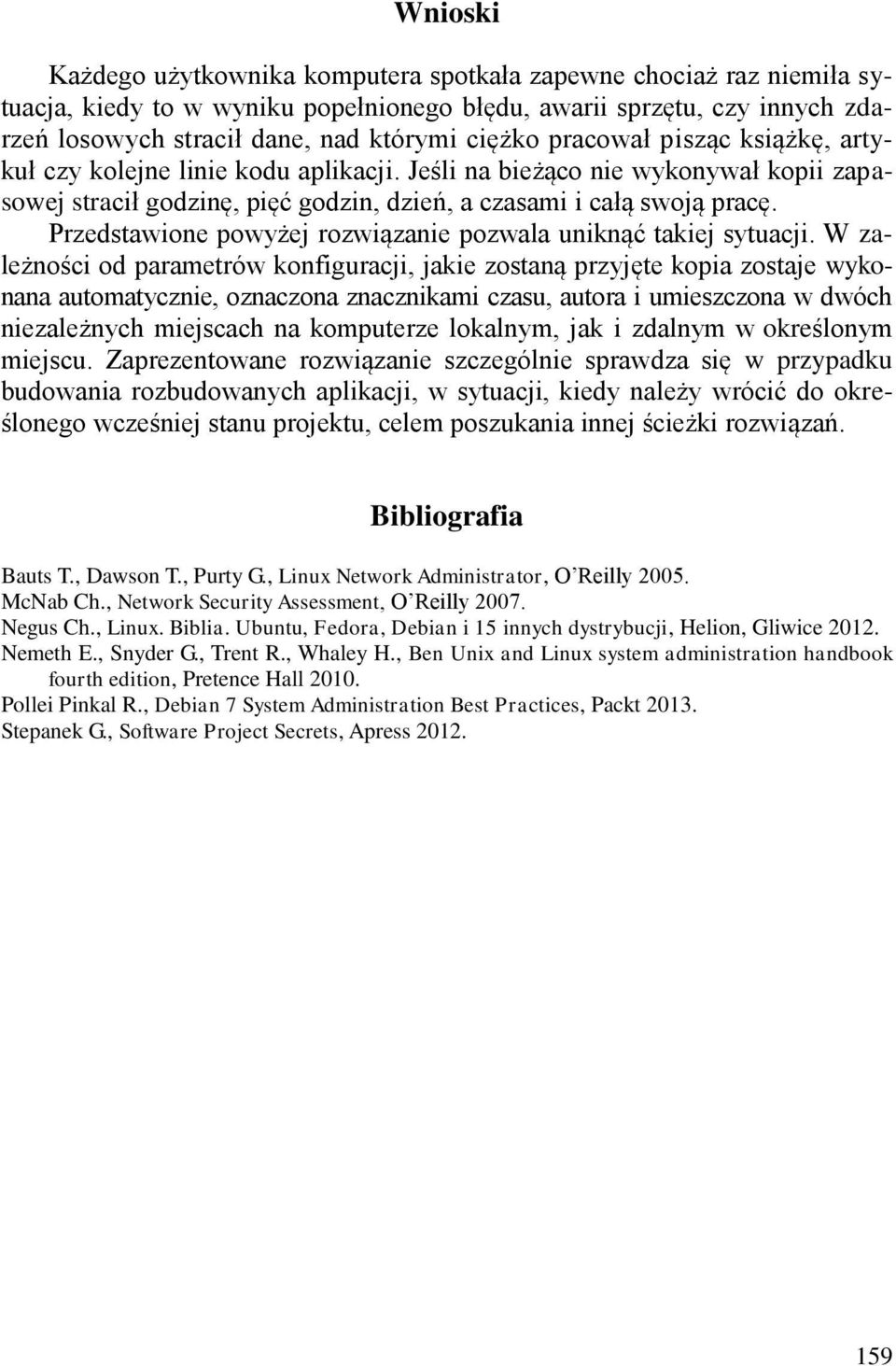 Wnioski

Każdego użytkownika komputera spotkała zapewne chociaż raz niemiła sytuacja, kiedy to w wyniku popełnionego błędu, awarii sprzętu, czy innych zdarzeń losowych stracił dane, nad którymi ciężko pracował pisząc książkę, artykuł czy kolejne linie kodu aplikacji. Jeśli na bieżąco nie wykonywał kopii zapasowej stracił godzinę, pięć godzin, dzień, a czasami i całą swoją pracę. Przedstawione powyżej rozwiązanie pozwala uniknąć takiej sytuacji. W zależności od parametrów konfiguracji, jakie zostaną przyjęte kopia zostaje wykonana automatycznie, oznaczona znacznikami czasu, autora i umieszczona w dwóch niezależnych miejscach na komputerze lokalnym, jak i zdalnym w określonym miejscu. Zaprezentowane rozwiązanie szczególnie sprawdza się w przypadku budowania rozbudowanych aplikacji, w sytuacji, kiedy należy wrócić do określonego wcześniej stanu projektu, celem poszukania innej ścieżki rozwiązań.

Bibliografia

Bauts T., Dawson T., Purty G., Linux Network Administrator, O'Reilly 2005.
McNab Ch., Network Security Assessment, O'Reilly 2007.
Negus Ch., Linux. Biblia. Ubuntu, Fedora, Debian i 15 innych dystrybucji, Helion, Gliwice 2012.
Nemeth E., Snyder G., Trent R., Whaley H., Ben Unix and Linux system administration handbook fourth edition, Pretence Hall 2010.
Pollei Pinkal R., Debian 7 System Administration Best Practices, Packt 2013.
Stepanek G., Software Project Secrets, Apress 2012.

159